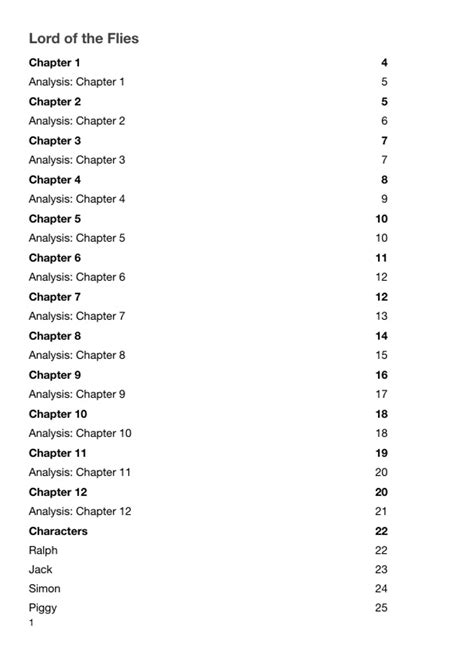 Lord of the Flies

Chapter 1 4
Analysis: Chapter 1 5
Chapter 2 5
Analysis: Chapter 2 6
Chapter 3 7
Analysis: Chapter 3 7
Chapter 4 8
Analysis: Chapter 4 9
Chapter 5 10
Analysis: Chapter 5 10
Chapter 6 11
Analysis: Chapter 6 12
Chapter 7 12
Analysis: Chapter 7 13
Chapter 8 14
Analysis: Chapter 8 15
Chapter 9 16
Analysis: Chapter 9 17
Chapter 10 18
Analysis: Chapter 10 18
Chapter 11 19
Analysis: Chapter 11 20
Chapter 12 20
Analysis: Chapter 12 21
Characters 22
Ralph 22
Jack 23
Simon 24
Piggy 25

1